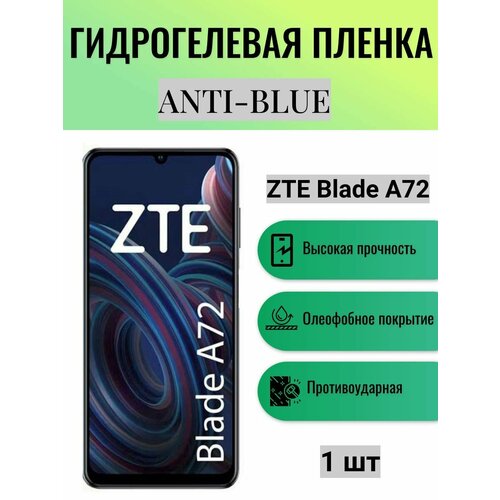 ГИДРОГЕЛЕВАЯ ПЛЕНКА
ANTI-BLUE

ZTE
Blade A72

ZTE Blade A72

Высокая прочность

Олеофобное покрытие

Противоударная

1 шт